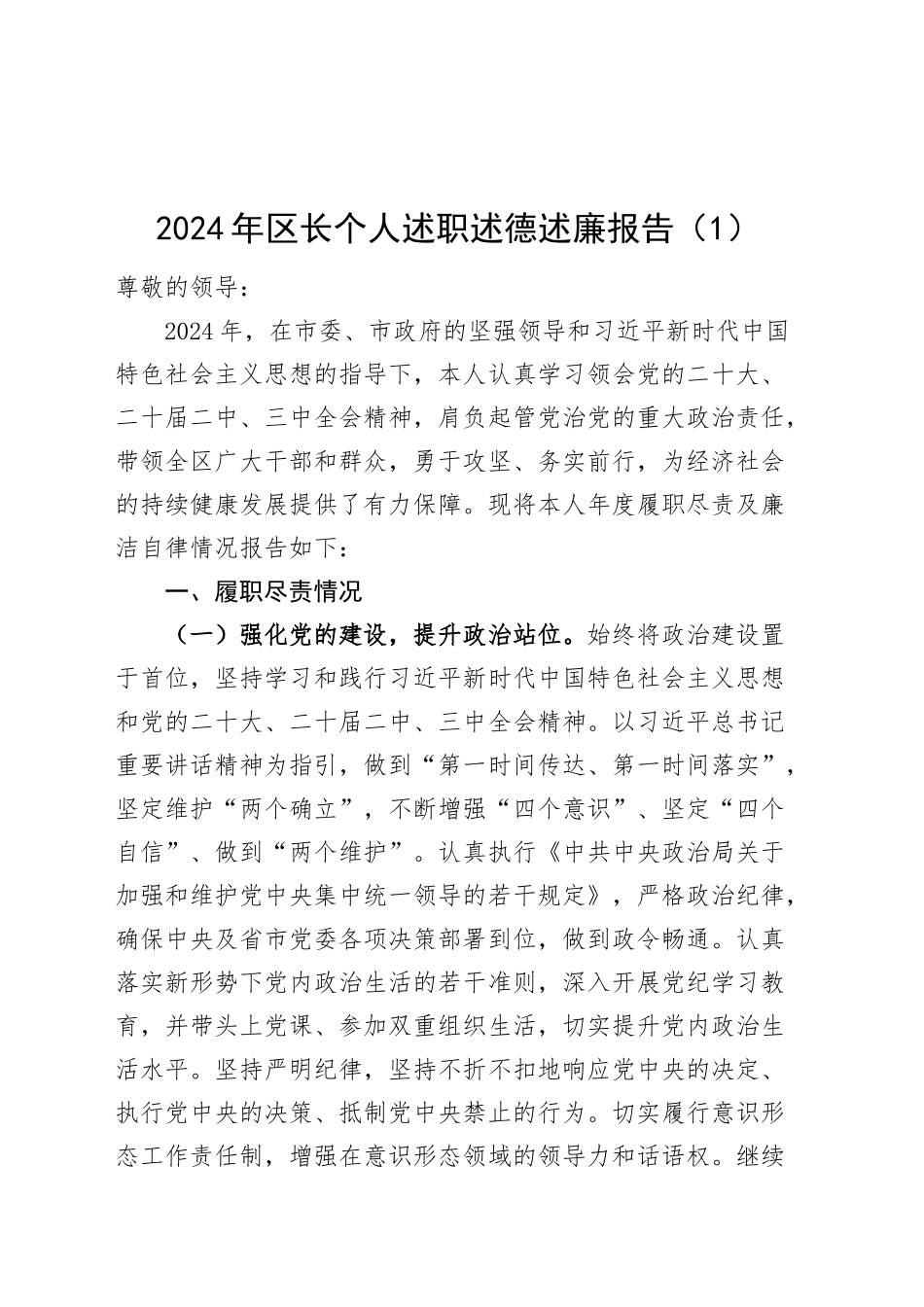 2024年区长个人述职述德述廉报告（1）

尊敬的领导：

2024年，在市委、市政府的坚强领导和习近平新时代中国特色社会主义思想的指导下，本人认真学习领会党的二十大、二十届二中、三中全会精神，肩负起管党治党的重大政治责任，带领全区广大干部和群众，勇于攻坚、务实前行，为经济社会的持续健康发展提供了有力保障。现将本人年度履职尽责及廉洁自律情况报告如下：

一、履职尽责情况

（一）强化党的建设，提升政治站位。始终将政治建设置于首位，坚持学习和践行习近平新时代中国特色社会主义思想和党的二十大、二十届二中、三中全会精神。以习近平总书记重要讲话精神为指引，做到“第一时间传达、第一时间落实”，坚定维护“两个确立”，不断增强“四个意识”、坚定“四个自信”、做到“两个维护”。认真执行《中共中央政治局关于加强和维护党中央集中统一领导的若干规定》，严格政治纪律，确保中央及省市党委各项决策部署到位，做到政令畅通。认真落实新形势下党内政治生活的若干准则，深入开展党纪学习教育，并带头上党课、参加双重组织生活，切实提升党内政治生活水平。坚持严明纪律，坚持不折不扣地响应党中央的决定、执行党中央的决策、抵制党中央禁止的行为。切实履行意识形态工作责任制，增强在意识形态领域的领导力和话语权。继续